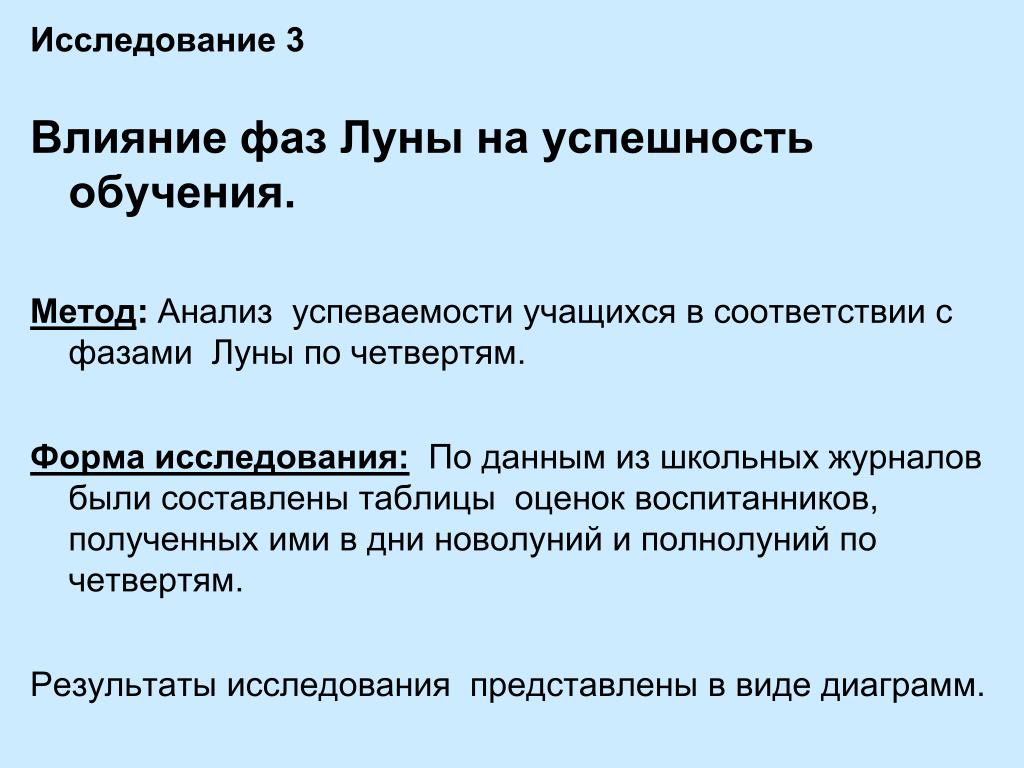 Исследование 3

Влияние фаз Луны на успешность обучения.

Метод: Анализ успеваемости учащихся в соответствии с фазами Луны по четвертям.

Форма исследования: По данным из школьных журналов были составлены таблицы оценок воспитанников, полученных ими в дни новолуний и полнолуний по четвертям.

Результаты исследования представлены в виде диаграмм.